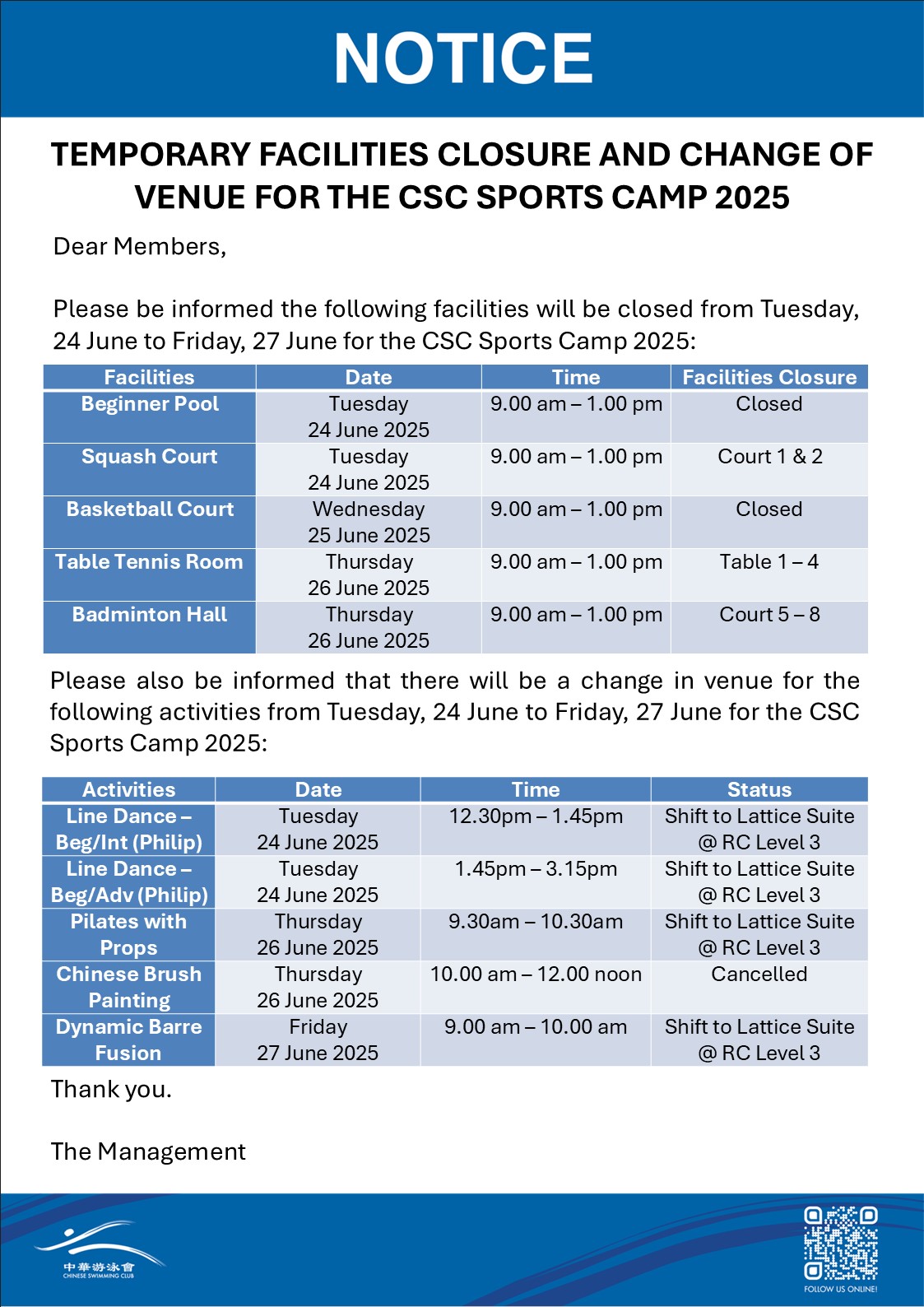 NOTICE

TEMPORARY FACILITIES CLOSURE AND CHANGE OF VENUE FOR THE CSC SPORTS CAMP 2025

Dear Members,

Please be informed the following facilities will be closed from Tuesday, 24 June to Friday, 27 June for the CSC Sports Camp 2025:

| Facilities | Date | Time | Facilities Closure |
|---|---|---|---|
| Beginner Pool | Tuesday 24 June 2025 | 9.00 am – 1.00 pm | Closed |
| Squash Court | Tuesday 24 June 2025 | 9.00 am – 1.00 pm | Court 1 & 2 |
| Basketball Court | Wednesday 25 June 2025 | 9.00 am – 1.00 pm | Closed |
| Table Tennis Room | Thursday 26 June 2025 | 9.00 am – 1.00 pm | Table 1 – 4 |
| Badminton Hall | Thursday 26 June 2025 | 9.00 am – 1.00 pm | Court 5 – 8 |

Please also be informed that there will be a change in venue for the following activities from Tuesday, 24 June to Friday, 27 June for the CSC Sports Camp 2025:

| Activities | Date | Time | Status |
|---|---|---|---|
| Line Dance – Beg/Int (Philip) | Tuesday 24 June 2025 | 12.30pm – 1.45pm | Shift to Lattice Suite @ RC Level 3 |
| Line Dance – Beg/Adv (Philip) | Tuesday 24 June 2025 | 1.45pm – 3.15pm | Shift to Lattice Suite @ RC Level 3 |
| Pilates with Props | Thursday 26 June 2025 | 9.30am – 10.30am | Shift to Lattice Suite @ RC Level 3 |
| Chinese Brush Painting | Thursday 26 June 2025 | 10.00 am – 12.00 noon | Cancelled |
| Dynamic Barre Fusion | Friday 27 June 2025 | 9.00 am – 10.00 am | Shift to Lattice Suite @ RC Level 3 |

Thank you.

The Management

中華游泳會
CHINESE SWIMMING CLUB

FOLLOW US ONLINE!